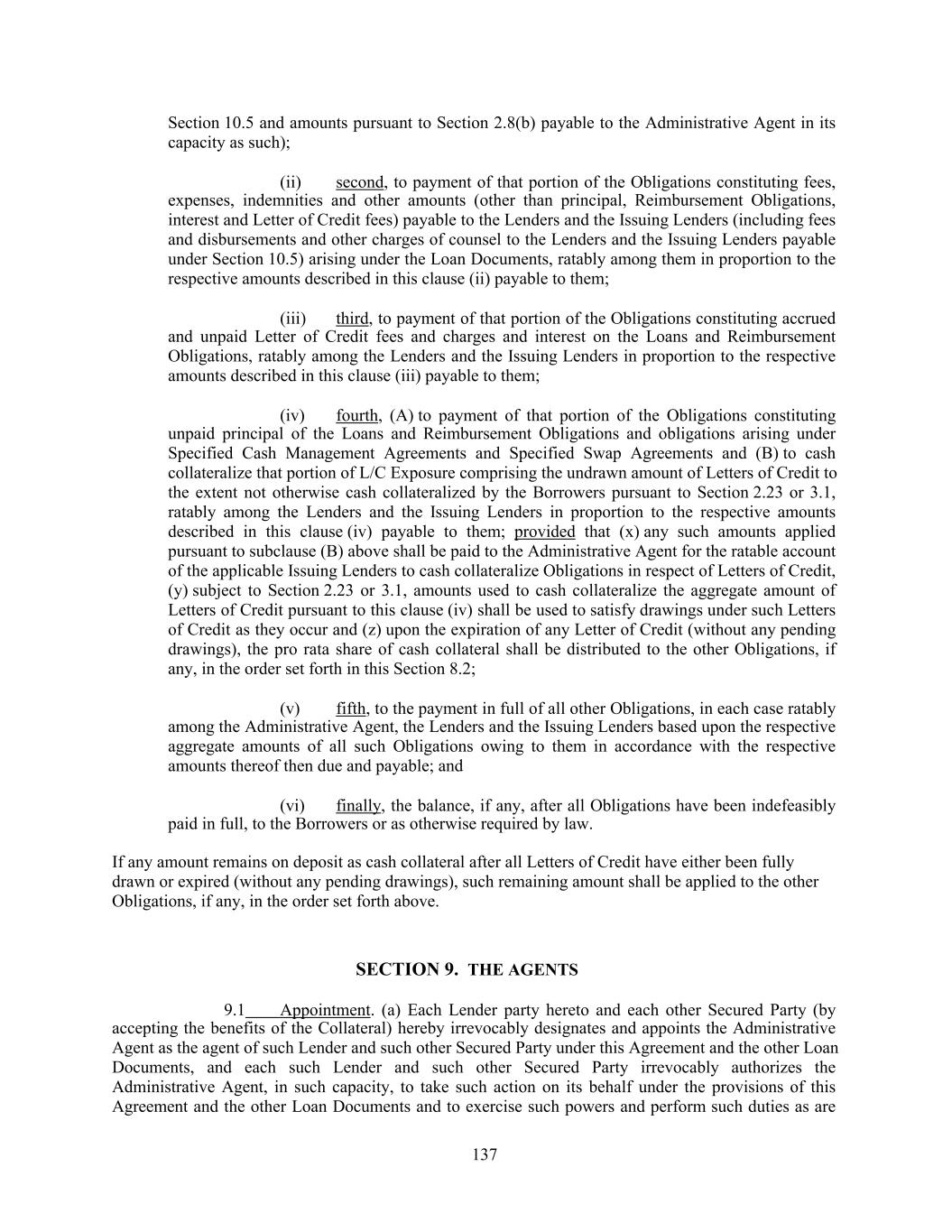 Section 10.5 and amounts pursuant to Section 2.8(b) payable to the Administrative Agent in its capacity as such);

(ii) second, to payment of that portion of the Obligations constituting fees, expenses, indemnities and other amounts (other than principal, Reimbursement Obligations, interest and Letter of Credit fees) payable to the Lenders and the Issuing Lenders (including fees and disbursements and other charges of counsel to the Lenders and the Issuing Lenders payable under Section 10.5) arising under the Loan Documents, ratably among them in proportion to the respective amounts described in this clause (ii) payable to them;

(iii) third, to payment of that portion of the Obligations constituting accrued and unpaid Letter of Credit fees and charges and interest on the Loans and Reimbursement Obligations, ratably among the Lenders and the Issuing Lenders in proportion to the respective amounts described in this clause (iii) payable to them;

(iv) fourth, (A) to payment of that portion of the Obligations constituting unpaid principal of the Loans and Reimbursement Obligations and obligations arising under Specified Cash Management Agreements and Specified Swap Agreements and (B) to cash collateralize that portion of L/C Exposure comprising the undrawn amount of Letters of Credit to the extent not otherwise cash collateralized by the Borrowers pursuant to Section 2.23 or 3.1, ratably among the Lenders and the Issuing Lenders in proportion to the respective amounts described in this clause (iv) payable to them; provided that (x) any such amounts applied pursuant to subclause (B) above shall be paid to the Administrative Agent for the ratable account of the applicable Issuing Lenders to cash collateralize Obligations in respect of Letters of Credit, (y) subject to Section 2.23 or 3.1, amounts used to cash collateralize the aggregate amount of Letters of Credit pursuant to this clause (iv) shall be used to satisfy drawings under such Letters of Credit as they occur and (z) upon the expiration of any Letter of Credit (without any pending drawings), the pro rata share of cash collateral shall be distributed to the other Obligations, if any, in the order set forth in this Section 8.2;

(v) fifth, to the payment in full of all other Obligations, in each case ratably among the Administrative Agent, the Lenders and the Issuing Lenders based upon the respective aggregate amounts of all such Obligations owing to them in accordance with the respective amounts thereof then due and payable; and

(vi) finally, the balance, if any, after all Obligations have been indefeasibly paid in full, to the Borrowers or as otherwise required by law.

If any amount remains on deposit as cash collateral after all Letters of Credit have either been fully drawn or expired (without any pending drawings), such remaining amount shall be applied to the other Obligations, if any, in the order set forth above.

SECTION 9. THE AGENTS

9.1 Appointment. (a) Each Lender party hereto and each other Secured Party (by accepting the benefits of the Collateral) hereby irrevocably designates and appoints the Administrative Agent as the agent of such Lender and such other Secured Party under this Agreement and the other Loan Documents, and each such Lender and such other Secured Party irrevocably authorizes the Administrative Agent, in such capacity, to take such action on its behalf under the provisions of this Agreement and the other Loan Documents and to exercise such powers and perform such duties as are

137